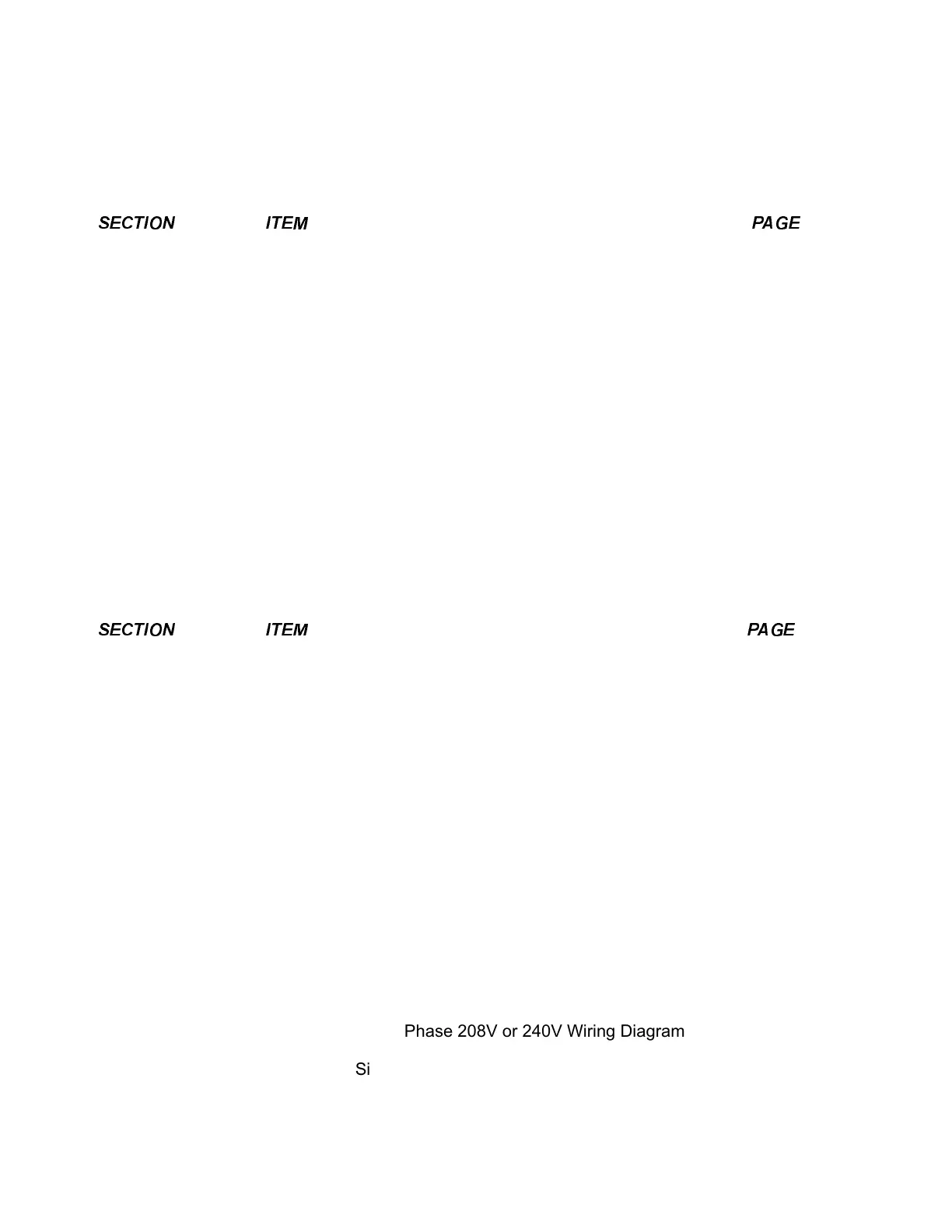 SECTION ITEM PAGE

SECTION ITEM PAGE

Phase 208V or 240V Wiring Diagram

Si